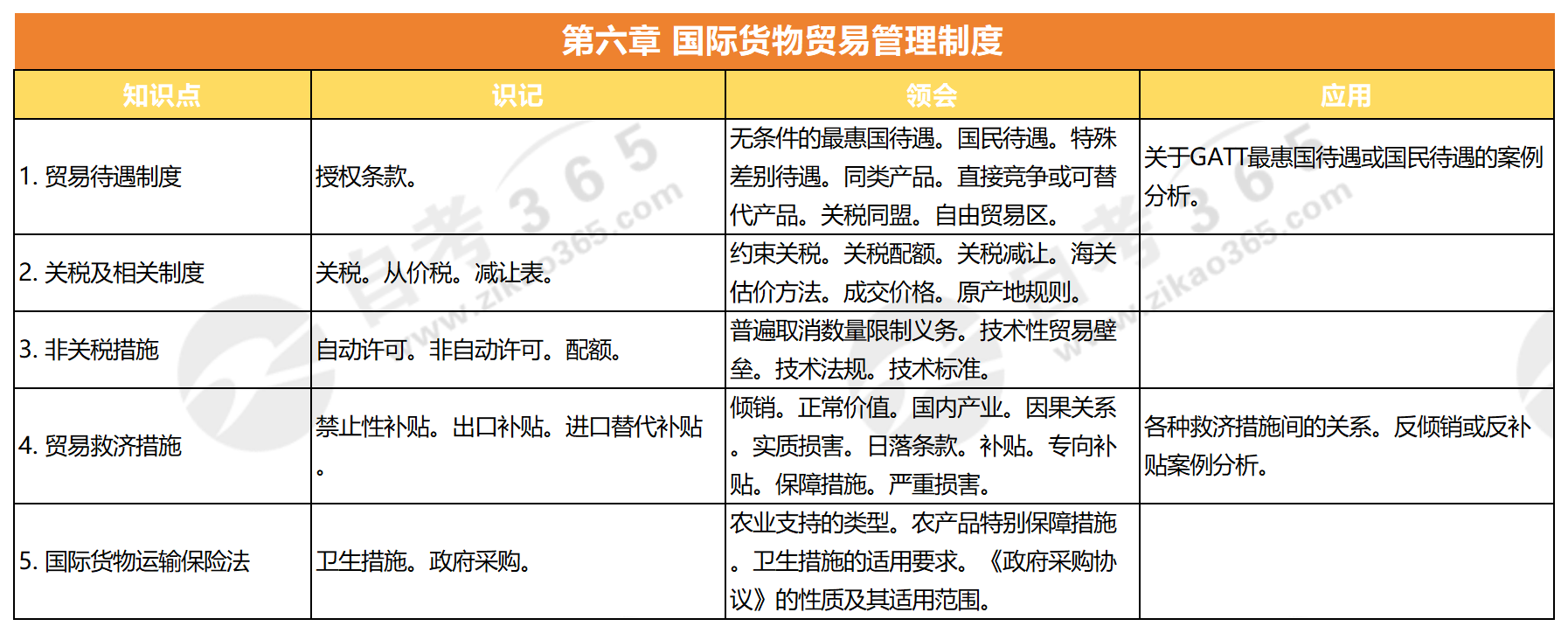 第六章 国际货物贸易管理制度

| 知识点 | 识记 | 领会 | 应用 |
|---|---|---|---|
| 1. 贸易待遇制度 | 授权条款。 | 无条件的最惠国待遇。国民待遇。特殊差别待遇。同类产品。直接竞争或可替代产品。关税同盟。自由贸易区。 | 关于GATT最惠国待遇或国民待遇的案例分析。 |
| 2. 关税及相关制度 | 关税。从价税。减让表。 | 约束关税。关税配额。关税减让。海关估价方法。成交价格。原产地规则。 | |
| 3. 非关税措施 | 自动许可。非自动许可。配额。 | 普遍取消数量限制义务。技术性贸易壁垒。技术法规。技术标准。 | |
| 4. 贸易救济措施 | 禁止性补贴。出口补贴。进口替代补贴。 | 倾销。正常价值。国内产业。因果关系。实质损害。日落条款。补贴。专向补贴。保障措施。严重损害。 | 各种救济措施间的关系。反倾销或反补贴案例分析。 |
| 5. 国际货物运输保险法 | 卫生措施。政府采购。 | 农业支持的类型。农产品特别保障措施。卫生措施的适用要求。《政府采购协议》的性质及其适用范围。 | |

自考365 www.zikao365.com